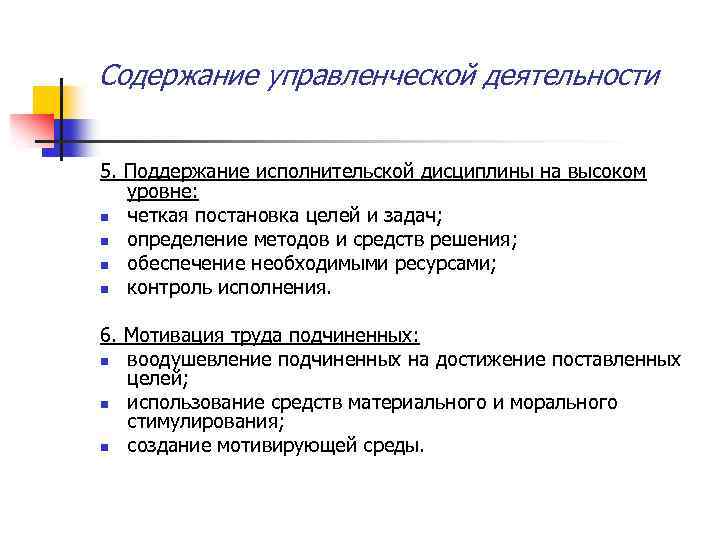 Содержание управленческой деятельности

5. Поддержание исполнительской дисциплины на высоком уровне:

- четкая постановка целей и задач;
- определение методов и средств решения;
- обеспечение необходимыми ресурсами;
- контроль исполнения.

6. Мотивация труда подчиненных:

- воодушевление подчиненных на достижение поставленных целей;
- использование средств материального и морального стимулирования;
- создание мотивирующей среды.